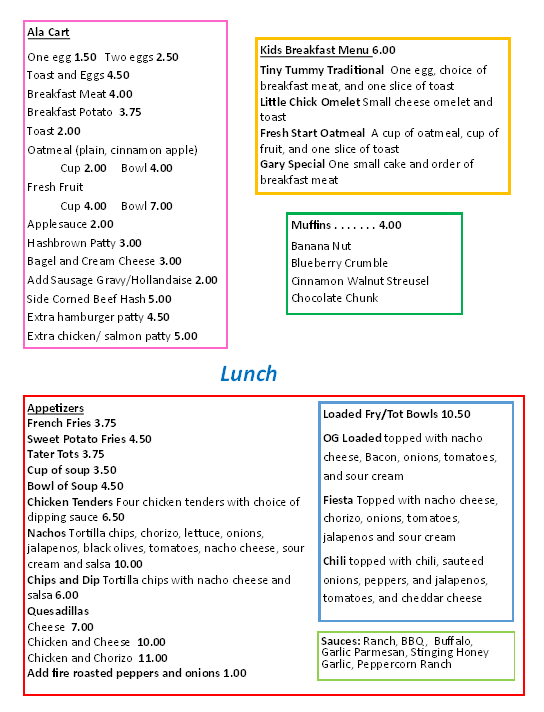 Ala Cart

One egg 1.50 Two eggs 2.50
Toast and Eggs 4.50
Breakfast Meat 4.00
Breakfast Potato 3.75
Toast 2.00
Oatmeal (plain, cinnamon apple)
Cup 2.00 Bowl 4.00
Fresh Fruit
Cup 4.00 Bowl 7.00
Applesauce 2.00
Hashbrown Patty 3.00
Bagel and Cream Cheese 3.00
Add Sausage Gravy/Hollandaise 2.00
Side Corned Beef Hash 5.00
Extra hamburger patty 4.50
Extra chicken/ salmon patty 5.00

Kids Breakfast Menu 6.00

Tiny Tummy Traditional One egg, choice of breakfast meat, and one slice of toast
Little Chick Omelet Small cheese omelet and toast
Fresh Start Oatmeal A cup of oatmeal, cup of fruit, and one slice of toast
Gary Special One small cake and order of breakfast meat

Muffins . . . . . . . 4.00

Banana Nut
Blueberry Crumble
Cinnamon Walnut Streusel
Chocolate Chunk

Lunch

Appetizers
French Fries 3.75
Sweet Potato Fries 4.50
Tater Tots 3.75
Cup of soup 3.50
Bowl of Soup 4.50
Chicken Tenders Four chicken tenders with choice of dipping sauce 6.50
Nachos Tortilla chips, chorizo, lettuce, onions, jalapenos, black olives, tomatoes, nacho cheese, sour cream and salsa 10.00
Chips and Dip Tortilla chips with nacho cheese and salsa 6.00
Quesadillas
Cheese 7.00
Chicken and Cheese 10.00
Chicken and Chorizo 11.00
Add fire roasted peppers and onions 1.00

Loaded Fry/Tot Bowls 10.50

OG Loaded topped with nacho cheese, Bacon, onions, tomatoes, and sour cream

Fiesta Topped with nacho cheese, chorizo, onions, tomatoes, jalapenos and sour cream

Chili topped with chili, sauteed onions, peppers, and jalapenos, tomatoes, and cheddar cheese

Sauces: Ranch, BBQ, Buffalo, Garlic Parmesan, Stinging Honey Garlic, Peppercorn Ranch